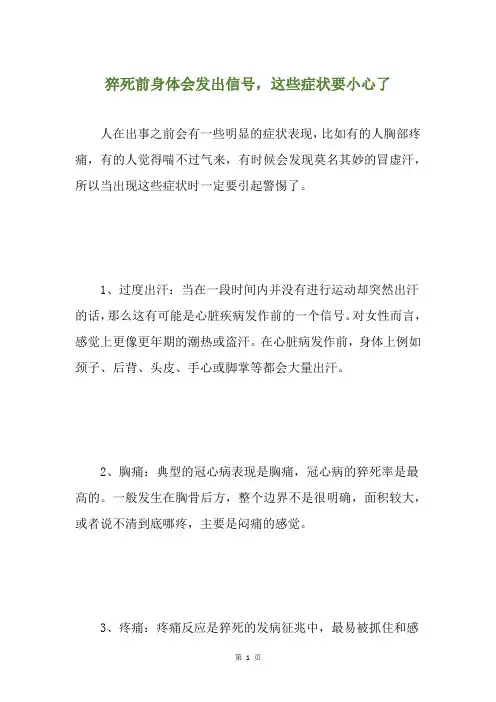 猝死前身体会发出信号，这些症状要小心了

人在出事之前会有一些明显的症状表现，比如有的人胸部疼痛，有的人觉得喘不过气来，有时候会发现莫名其妙的冒虚汗，所以当出现这些症状时一定要引起警惕了。

1、过度出汗：当在一段时间内并没有进行运动却突然出汗的话，那么这有可能是心脏疾病发作前的一个信号。对女性而言，感觉上更像更年期的潮热或盗汗。在心脏病发作前，身体上例如颈子、后背、头皮、手心或脚掌等都会大量出汗。

2、胸痛：典型的冠心病表现是胸痛，冠心病的猝死率是最高的。一般发生在胸骨后方，整个边界不是很明确，面积较大，或者说不清到底哪疼，主要是闷痛的感觉。

3、疼痛：疼痛反应是猝死的发病征兆中，最易被抓住和感

第 1 页